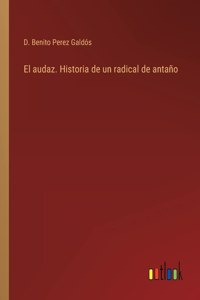 D. Benito Perez Galdós

El audaz. Historia de un radical de antaño

outlook